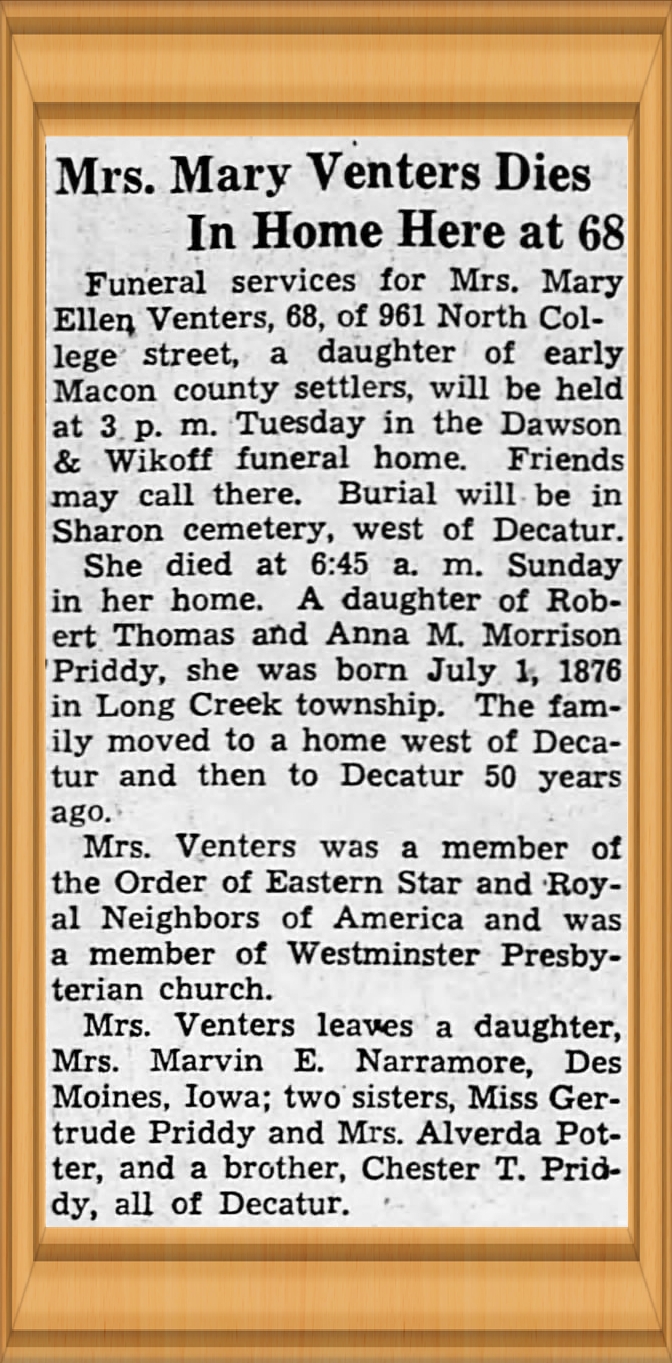 Mrs. Mary Venters Dies In Home Here at 68

Funeral services for Mrs. Mary Ellen Venters, 68, of 961 North College street, a daughter of early Macon county settlers, will be held at 3 p. m. Tuesday in the Dawson & Wikoff funeral home. Friends may call there. Burial will be in Sharon cemetery, west of Decatur.

She died at 6:45 a. m. Sunday in her home. A daughter of Robert Thomas and Anna M. Morrison Priddy, she was born July 1, 1876 in Long Creek township. The family moved to a home west of Decatur and then to Decatur 50 years ago.

Mrs. Venters was a member of the Order of Eastern Star and Royal Neighbors of America and was a member of Westminster Presbyterian church.

Mrs. Venters leaves a daughter, Mrs. Marvin E. Narramore, Des Moines, Iowa; two sisters, Miss Gertrude Priddy and Mrs. Alverda Potter, and a brother, Chester T. Priddy, all of Decatur.